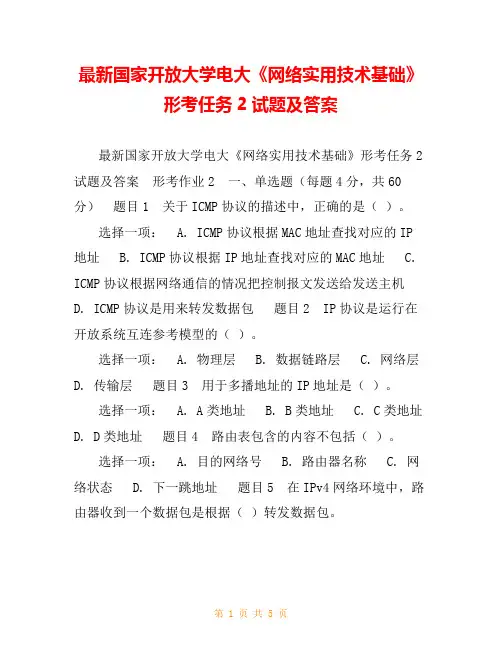 最新国家开放大学电大《网络实用技术基础》形考任务 2 试题及答案

最新国家开放大学电大《网络实用技术基础》形考任务 2 试题及答案　形考作业 2　一、单选题（每题 4 分，共 60 分）　题目 1　关于 ICMP 协议的描述中，正确的是（ ）。

选择一项：　A. ICMP 协议根据 MAC 地址查找对应的 IP 地址　B. ICMP 协议根据 IP 地址查找对应的 MAC 地址　C. ICMP 协议根据网络通信的情况把控制报文发送给发送主机　D. ICMP 协议是用来转发数据包　题目 2　IP 协议是运行在开放系统互连参考模型的（ ）。

选择一项：　A. 物理层　B. 数据链路层　C. 网络层　D. 传输层　题目 3　用于多播地址的 IP 地址是（ ）。

选择一项：　A. A 类地址　B. B 类地址　C. C 类地址　D. D 类地址　题目 4　路由表包含的内容不包括（ ）。

选择一项：　A. 目的网络号　B. 路由器名称　C. 网络状态　D. 下一跳地址　题目 5　在 IPv4 网络环境中，路由器收到一个数据包是根据（ ）转发数据包。

第 1 页 共 5 页